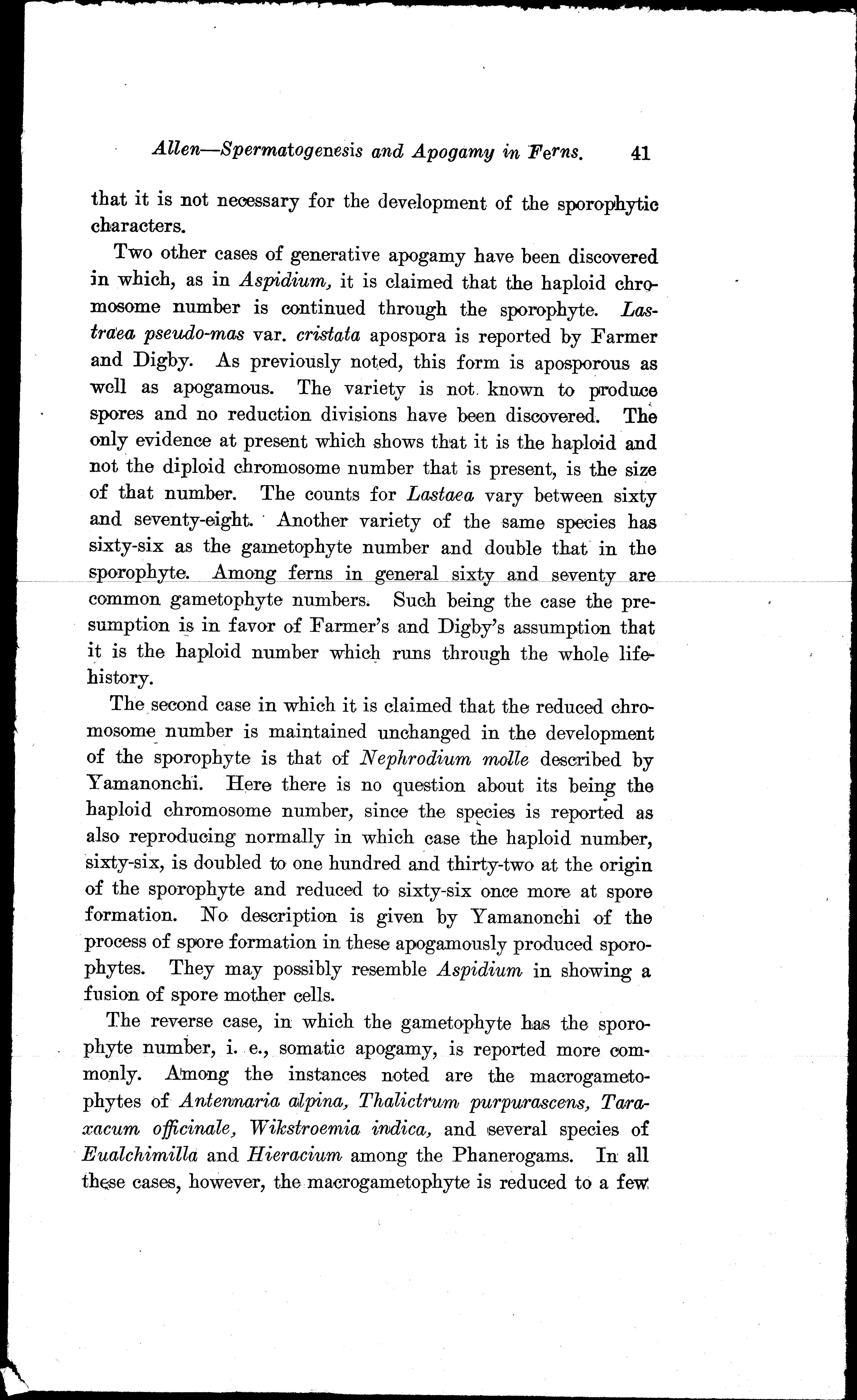 Allen—Spermatogenesis and Apogamy in Ferns. 41

that it is not necessary for the development of the sporophytic characters.

Two other cases of generative apogamy have been discovered in which, as in Aspidium, it is claimed that the haploid chromosome number is continued through the sporophyte. Lastraea pseudo-mas var. cristata apospora is reported by Farmer and Digby. As previously noted, this form is aposporous as well as apogamous. The variety is not known to produce spores and no reduction divisions have been discovered. The only evidence at present which shows that it is the haploid and not the diploid chromosome number that is present, is the size of that number. The counts for Lastaea vary between sixty and seventy-eight. Another variety of the same species has sixty-six as the gametophyte number and double that in the sporophyte. Among ferns in general sixty and seventy are common gametophyte numbers. Such being the case the presumption is in favor of Farmer's and Digby's assumption that it is the haploid number which runs through the whole life-history.

The second case in which it is claimed that the reduced chromosome number is maintained unchanged in the development of the sporophyte is that of Nephrodium molle described by Yamanonchi. Here there is no question about its being the haploid chromosome number, since the species is reported as also reproducing normally in which case the haploid number, sixty-six, is doubled to one hundred and thirty-two at the origin of the sporophyte and reduced to sixty-six once more at spore formation. No description is given by Yamanonchi of the process of spore formation in these apogamously produced sporophytes. They may possibly resemble Aspidium in showing a fusion of spore mother cells.

The reverse case, in which the gametophyte has the sporophyte number, i. e., somatic apogamy, is reported more commonly. Among the instances noted are the macrogametophytes of Antennaria alpina, Thalictrum purpurascens, Taraxacum officinale, Wikstroemia indica, and several species of Eualchimilla and Hieracium among the Phanerogams. In all these cases, however, the macrogametophyte is reduced to a few